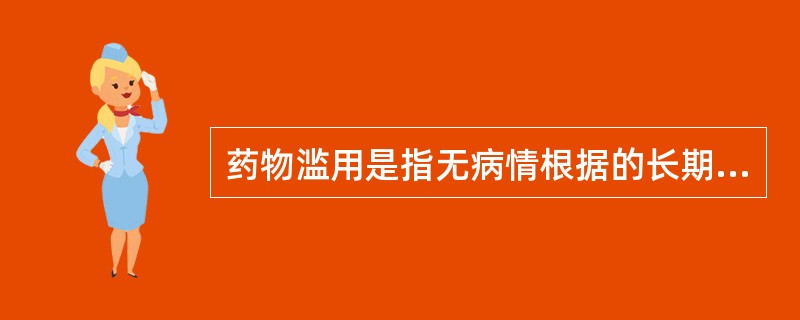 药物滥用是指无病情根据的长期...